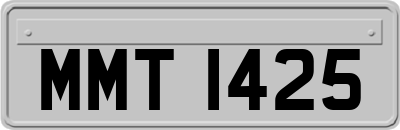 MMT 1425